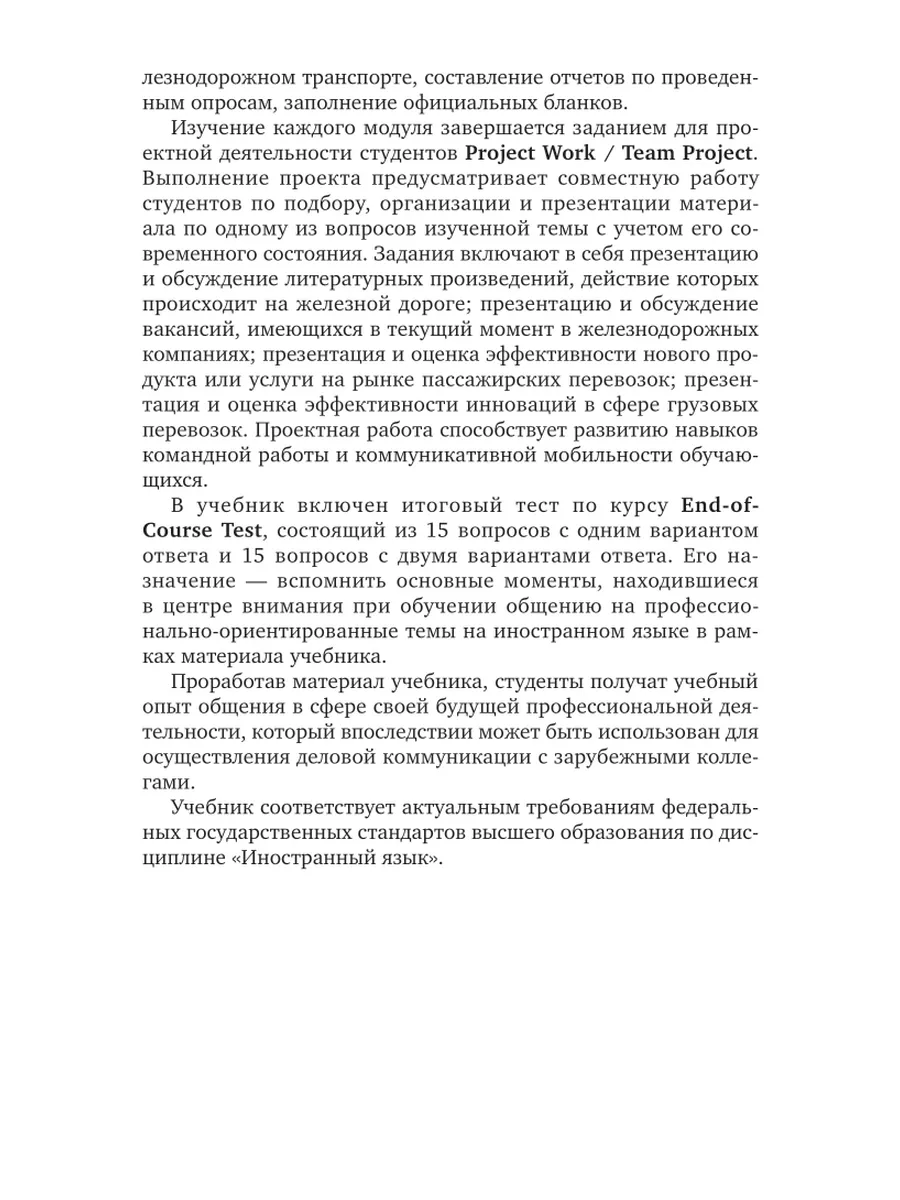 лезнодорожном транспорте, составление отчетов по проведенным опросам, заполнение официальных бланков.

Изучение каждого модуля завершается заданием для проектной деятельности студентов Project Work / Team Project. Выполнение проекта предусматривает совместную работу студентов по подбору, организации и презентации материала по одному из вопросов изученной темы с учетом его современного состояния. Задания включают в себя презентацию и обсуждение литературных произведений, действие которых происходит на железной дороге; презентацию и обсуждение вакансий, имеющихся в текущий момент в железнодорожных компаниях; презентация и оценка эффективности нового продукта или услуги на рынке пассажирских перевозок; презентация и оценка эффективности инноваций в сфере грузовых перевозок. Проектная работа способствует развитию навыков командной работы и коммуникативной мобильности обучающихся.

В учебник включен итоговый тест по курсу End-of-Course Test, состоящий из 15 вопросов с одним вариантом ответа и 15 вопросов с двумя вариантами ответа. Его назначение — вспомнить основные моменты, находившиеся в центре внимания при обучении общению на профессионально-ориентированные темы на иностранном языке в рамках материала учебника.

Проработав материал учебника, студенты получат учебный опыт общения в сфере своей будущей профессиональной деятельности, который впоследствии может быть использован для осуществления деловой коммуникации с зарубежными коллегами.

Учебник соответствует актуальным требованиям федеральных государственных стандартов высшего образования по дисциплине «Иностранный язык».